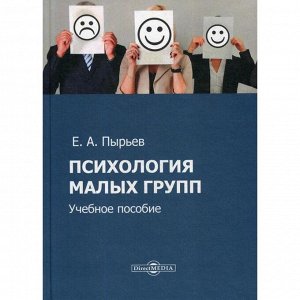 Е. А. Пырьев

ПСИХОЛОГИЯ МАЛЫХ ГРУПП

Учебное пособие

DirectMEDIA